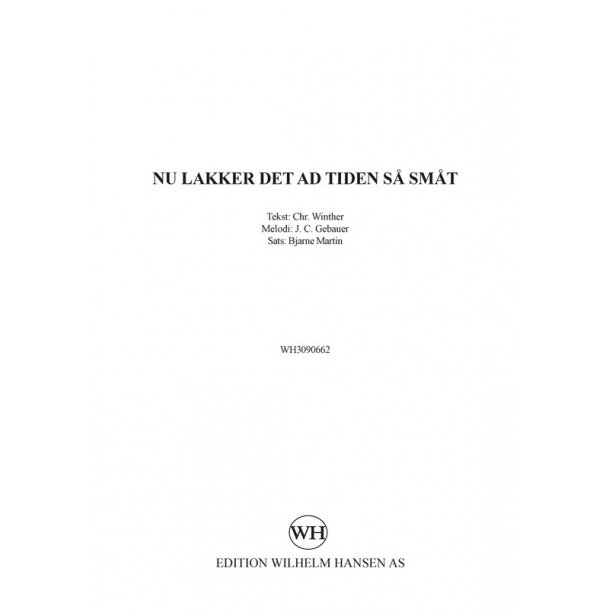 NU LAKKER DET AD TIDEN SÅ SMÅT

Tekst: Chr. Winther
Melodi: J. C. Gebauer
Sats: Bjarne Martin

WH3090662

WH

EDITION WILHELM HANSEN AS